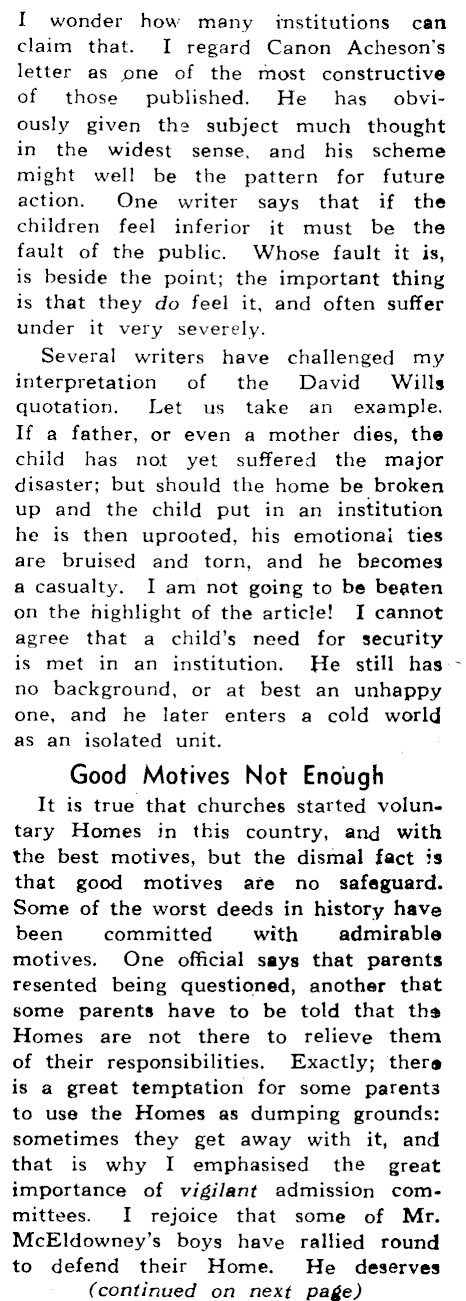 I wonder how many institutions can claim that. I regard Canon Acheson's letter as one of the most constructive of those published. He has obviously given the subject much thought in the widest sense, and his scheme might well be the pattern for future action. One writer says that if the children feel inferior it must be the fault of the public. Whose fault it is, is beside the point; the important thing is that they do feel it, and often suffer under it very severely.

Several writers have challenged my interpretation of the David Wills quotation. Let us take an example. If a father, or even a mother dies, the child has not yet suffered the major disaster; but should the home be broken up and the child put in an institution he is then uprooted, his emotional ties are bruised and torn, and he becomes a casualty. I am not going to be beaten on the highlight of the article! I cannot agree that a child's need for security is met in an institution. He still has no background, or at best an unhappy one, and he later enters a cold world as an isolated unit.

Good Motives Not Enough

It is true that churches started voluntary Homes in this country, and with the best motives, but the dismal fact is that good motives are no safeguard. Some of the worst deeds in history have been committed with admirable motives. One official says that parents resented being questioned, another that some parents have to be told that the Homes are not there to relieve them of their responsibilities. Exactly; there is a great temptation for some parents to use the Homes as dumping grounds: sometimes they get away with it, and that is why I emphasised the great importance of vigilant admission committees. I rejoice that some of Mr. McEldowney's boys have rallied round to defend their Home. He deserves

(continued on next page)